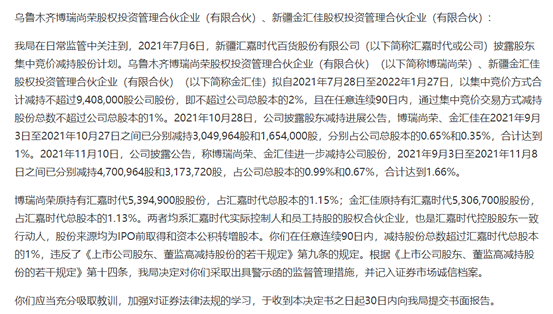 乌鲁木齐博瑞尚荣股权投资管理合伙企业（有限合伙）、新疆金汇佳股权投资管理合伙企业（有限合伙）：

我局在日常监管中关注到，2021年7月6日，新疆汇嘉时代百货股份有限公司（以下简称汇嘉时代或公司）披露股东集中竞价减持股份计划。乌鲁木齐博瑞尚荣股权投资管理合伙企业（有限合伙）（以下简称博瑞尚荣）、新疆金汇佳股权投资管理合伙企业（有限合伙）（以下简称金汇佳）拟自2021年7月28日至2022年1月27日，以集中竞价方式合计减持不超过9,408,000股公司股份，即不超过公司总股本的2%，且在任意连续90日内，通过集中竞价交易方式减持股份总数不超过公司总股本的1%。2021年10月28日，公司披露股东减持进展公告，博瑞尚荣、金汇佳在2021年9月3日至2021年10月27日之间已分别减持3,049,964股和1,654,000股，分别占公司总股本的0.65%和0.35%，合计达到1%。2021年11月10日，公司披露公告，称博瑞尚荣、金汇佳进一步减持公司股份，2021年9月3日至2021年11月8日之间已分别减持4,700,964股和3,173,720股，占公司总股本的0.99%和0.67%，合计达到1.66%。

博瑞尚荣原持有汇嘉时代5,394,900股股份，占汇嘉时代总股本的1.15%；金汇佳原持有汇嘉时代5,306,700股股份，占汇嘉时代总股本的1.13%。两者均系汇嘉时代实际控制人和员工持股的股权合伙企业，也是汇嘉时代控股股东一致行动人，股份来源均为IPO前取得和资本公积转增股本。你们在任意连续90日内，减持股份总数超过汇嘉时代总股本的1%，违反了《上市公司股东、董监高减持股份的若干规定》第九条的规定。根据《上市公司股东、董监高减持股份的若干规定》第十四条，我局决定对你们采取出具警示函的监督管理措施，并记入证券市场诚信档案。

你们应当充分吸取教训，加强对证券法律法规的学习，于收到本决定书之日起30日内向我局提交书面报告。